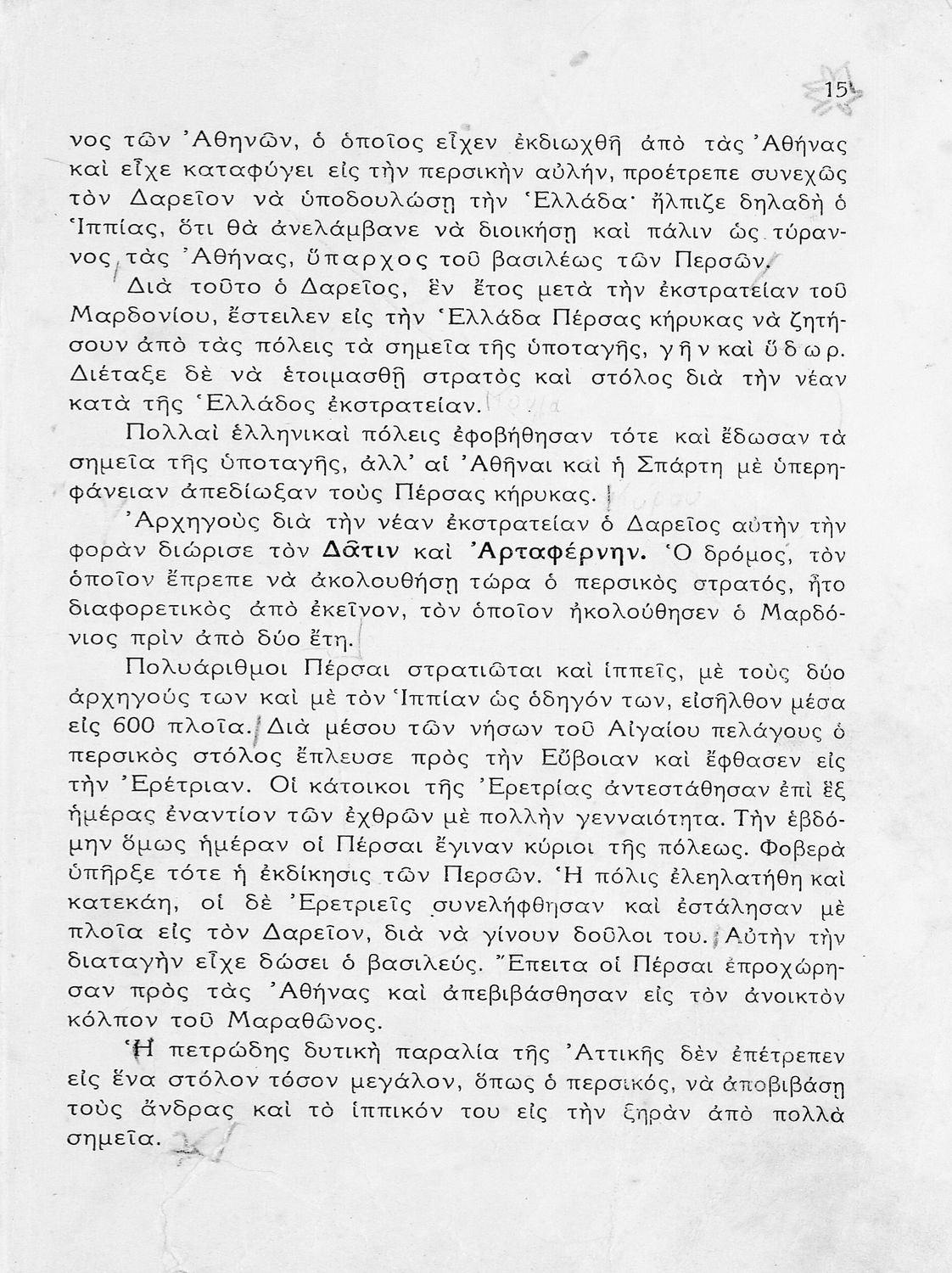 15

νος τῶν Ἀθηνῶν, ὁ ὁποῖος εἶχεν ἐκδιωχθῆ ἀπὸ τὰς Ἀθήνας καὶ εἶχε καταφύγει εἰς τὴν περσικὴν αὐλήν, προέτρεπε συνεχῶς τὸν Δαρεῖον νὰ ὑποδουλώσῃ τὴν Ἑλλάδα· ἤλπιζε δηλαδὴ ὁ Ἱππίας, ὅτι θὰ ἀνελάμβανε νὰ διοικήσῃ καὶ πάλιν ὡς τύραννος τὰς Ἀθήνας, ὕπαρχος τοῦ βασιλέως τῶν Περσῶν.

Διὰ τοῦτο ὁ Δαρεῖος, ἓν ἔτος μετὰ τὴν ἐκστρατείαν τοῦ Μαρδονίου, ἔστειλεν εἰς τὴν Ἑλλάδα Πέρσας κήρυκας νὰ ζητήσουν ἀπὸ τὰς πόλεις τὰ σημεῖα τῆς ὑποταγῆς, γῆν καὶ ὕδωρ. Διέταξε δὲ νὰ ἑτοιμασθῇ στρατὸς καὶ στόλος διὰ τὴν νέαν κατὰ τῆς Ἑλλάδος ἐκστρατείαν.

Πολλαὶ ἑλληνικαὶ πόλεις ἐφοβήθησαν τότε καὶ ἔδωσαν τὰ σημεῖα τῆς ὑποταγῆς, ἀλλ' αἱ Ἀθῆναι καὶ ἡ Σπάρτη μὲ ὑπερηφάνειαν ἀπεδίωξαν τοὺς Πέρσας κήρυκας.

Ἀρχηγοὺς διὰ τὴν νέαν ἐκστρατείαν ὁ Δαρεῖος αὐτὴν τὴν φορὰν διώρισε τὸν Δᾶτιν καὶ Ἀρταφέρνην. Ὁ δρόμος, τὸν ὁποῖον ἔπρεπε νὰ ἀκολουθήσῃ τώρα ὁ περσικὸς στρατός, ἦτο διαφορετικὸς ἀπὸ ἐκεῖνον, τὸν ὁποῖον ἠκολούθησεν ὁ Μαρδόνιος πρὶν ἀπὸ δύο ἔτη.

Πολυάριθμοι Πέρσαι στρατιῶται καὶ ἱππεῖς, μὲ τοὺς δύο ἀρχηγούς των καὶ μὲ τὸν Ἱππίαν ὡς ὁδηγόν των, εἰσῆλθον μέσα εἰς 600 πλοῖα. Διὰ μέσου τῶν νήσων τοῦ Αἰγαίου πελάγους ὁ περσικὸς στόλος ἔπλευσε πρὸς τὴν Εὔβοιαν καὶ ἔφθασεν εἰς τὴν Ἐρέτριαν. Οἱ κάτοικοι τῆς Ἐρετρίας ἀντεστάθησαν ἐπὶ ἓξ ἡμέρας ἐναντίον τῶν ἐχθρῶν μὲ πολλὴν γενναιότητα. Τὴν ἑβδόμην ὅμως ἡμέραν οἱ Πέρσαι ἔγιναν κύριοι τῆς πόλεως. Φοβερὰ ὑπῆρξε τότε ἡ ἐκδίκησις τῶν Περσῶν. Ἡ πόλις ἐλεηλατήθη καὶ κατεκάη, οἱ δὲ Ἐρετριεῖς συνελήφθησαν καὶ ἐστάλησαν μὲ πλοῖα εἰς τὸν Δαρεῖον, διὰ νὰ γίνουν δοῦλοι του. Αὐτὴν τὴν διαταγὴν εἶχε δώσει ὁ βασιλεύς. Ἔπειτα οἱ Πέρσαι ἐπροχώρησαν πρὸς τὰς Ἀθήνας καὶ ἀπεβιβάσθησαν εἰς τὸν ἀνοικτὸν κόλπον τοῦ Μαραθῶνος.

Ἡ πετρώδης δυτικὴ παραλία τῆς Ἀττικῆς δὲν ἐπέτρεπεν εἰς ἕνα στόλον τόσον μεγάλον, ὅπως ὁ περσικός, νὰ ἀποβιβάσῃ τοὺς ἄνδρας καὶ τὸ ἱππικόν του εἰς τὴν ξηρὰν ἀπὸ πολλὰ σημεῖα.